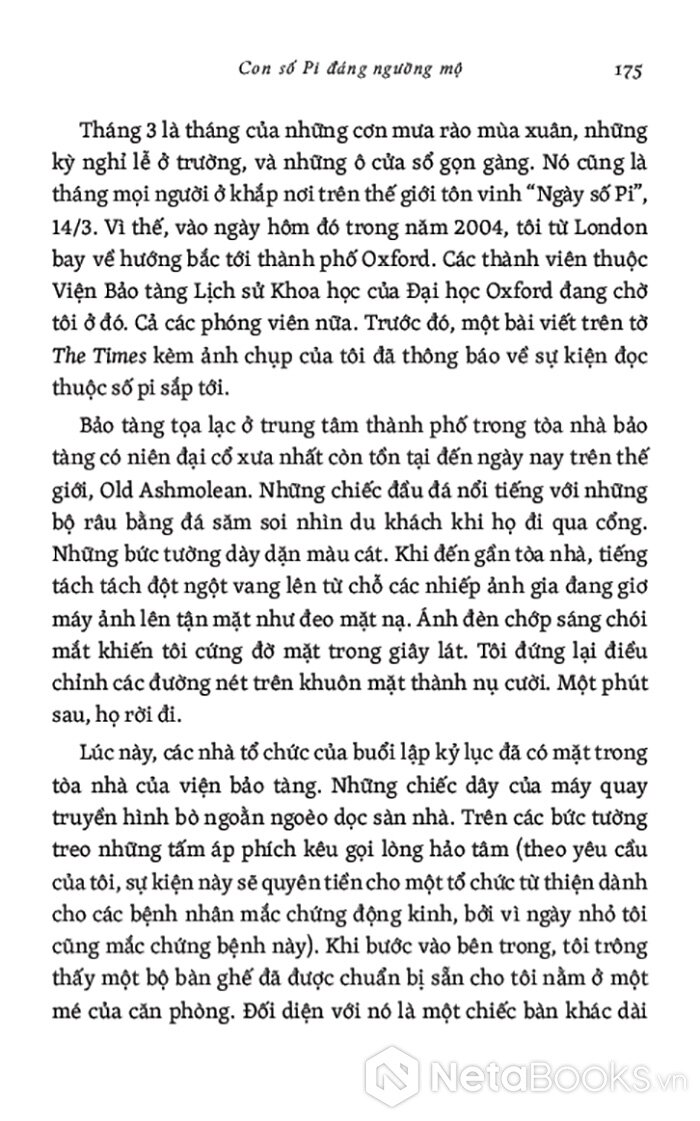 Con số Pi đáng ngưỡng mộ 175

Tháng 3 là tháng của những cơn mưa rào mùa xuân, những kỳ nghỉ lễ ở trường, và những ô cửa sổ gọn gàng. Nó cũng là tháng mọi người ở khắp nơi trên thế giới tôn vinh "Ngày số Pi", 14/3. Vì thế, vào ngày hôm đó trong năm 2004, tôi từ London bay về hướng bắc tới thành phố Oxford. Các thành viên thuộc Viện Bảo tàng Lịch sử Khoa học của Đại học Oxford đang chờ tôi ở đó. Cả các phóng viên nữa. Trước đó, một bài viết trên tờ The Times kèm ảnh chụp của tôi đã thông báo về sự kiện đọc thuộc số pi sắp tới.

Bảo tàng tọa lạc ở trung tâm thành phố trong tòa nhà bảo tàng có niên đại cổ xưa nhất còn tồn tại đến ngày nay trên thế giới, Old Ashmolean. Những chiếc đầu đá nổi tiếng với những bộ râu bằng đá săm soi nhìn du khách khi họ đi qua cổng. Những bức tường dày dặn màu cát. Khi đến gần tòa nhà, tiếng tách tách đột ngột vang lên từ chỗ các nhiếp ảnh gia đang giơ máy ảnh lên tận mặt như đeo mặt nạ. Ánh đèn chớp sáng chói mắt khiến tôi cứng đờ mặt trong giây lát. Tôi đứng lại điều chỉnh các đường nét trên khuôn mặt thành nụ cười. Một phút sau, họ rời đi.

Lúc này, các nhà tổ chức của buổi lập kỷ lục đã có mặt trong tòa nhà của viện bảo tàng. Những chiếc dây của máy quay truyền hình bò ngoằn ngoèo dọc sàn nhà. Trên các bức tường treo những tấm áp phích kêu gọi lòng hảo tâm (theo yêu cầu của tôi, sự kiện này sẽ quyên tiền cho một tổ chức từ thiện dành cho các bệnh nhân mắc chứng động kinh, bởi vì ngày nhỏ tôi cũng mắc chứng bệnh này). Khi bước vào bên trong, tôi trông thấy một bộ bàn ghế đã được chuẩn bị sẵn cho tôi nằm ở một mé của căn phòng. Đối diện với nó là một chiếc bàn khác dài

NetaBooks.vn